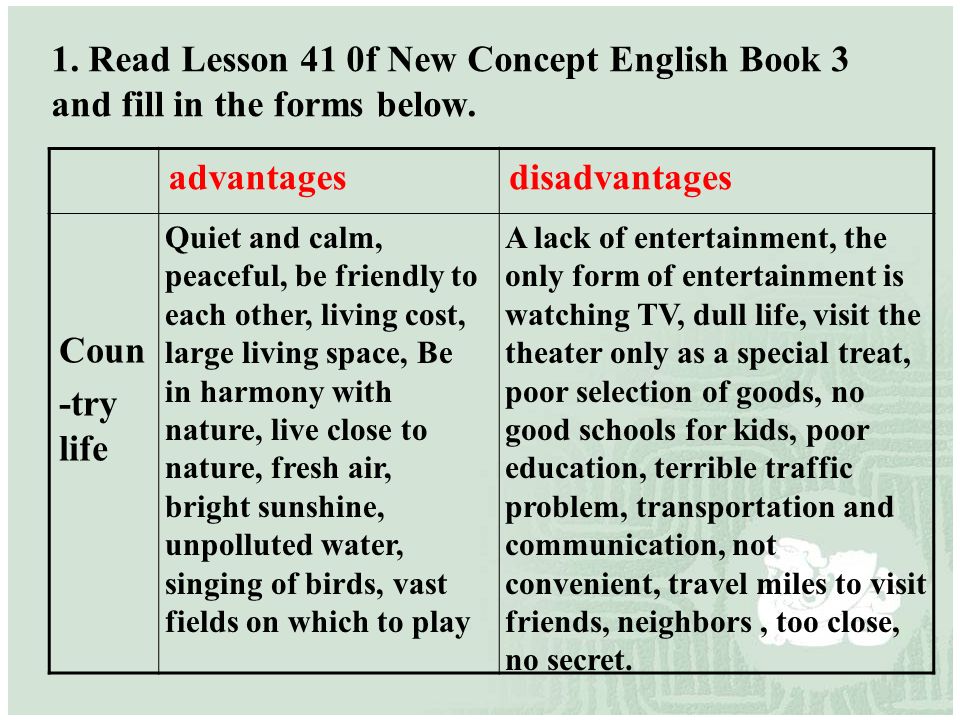 1. Read Lesson 41 0f New Concept English Book 3 and fill in the forms below.

| | advantages | disadvantages |
|---|---|---|
| Coun -try life | Quiet and calm, peaceful, be friendly to each other, living cost, large living space, Be in harmony with nature, live close to nature, fresh air, bright sunshine, unpolluted water, singing of birds, vast fields on which to play | A lack of entertainment, the only form of entertainment is watching TV, dull life, visit the theater only as a special treat, poor selection of goods, no good schools for kids, poor education, terrible traffic problem, transportation and communication, not convenient, travel miles to visit friends, neighbors , too close, no secret. |